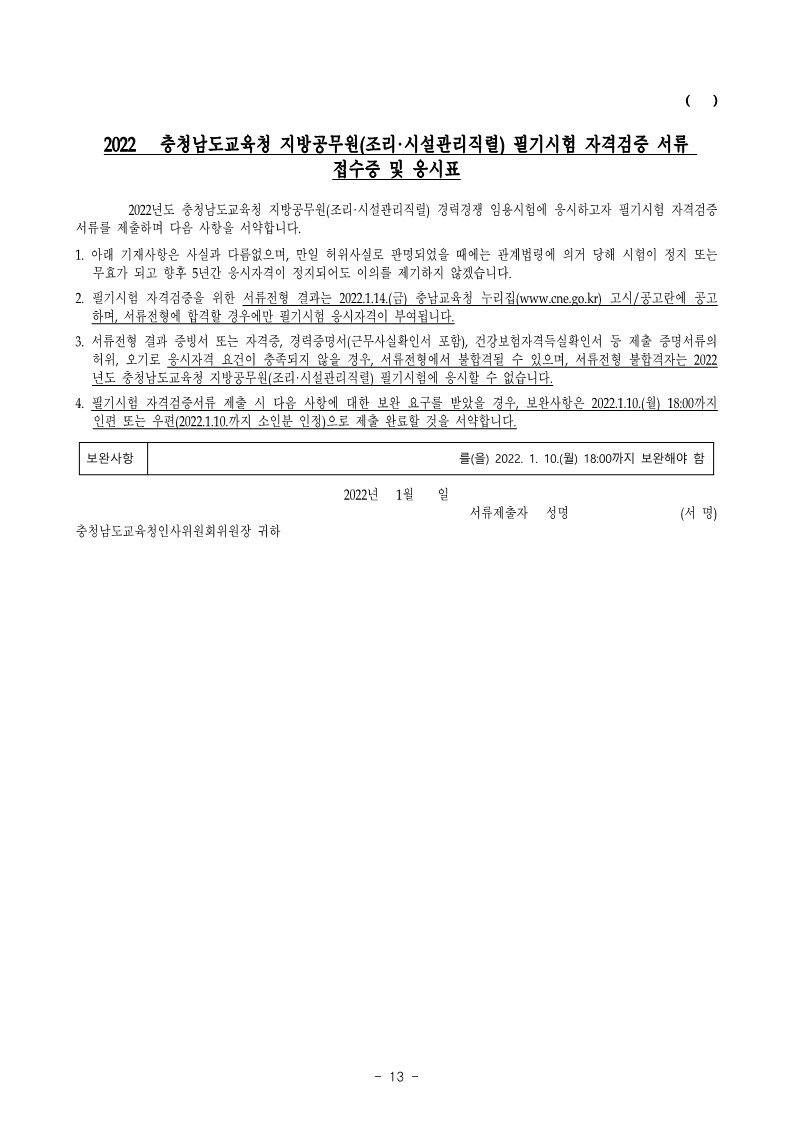 (    )

2022 충청남도교육청 지방공무원(조리·시설관리직렬) 필기시험 자격검증 서류 접수증 및 응시표

2022년도 충청남도교육청 지방공무원(조리·시설관리직렬) 경력경쟁 임용시험에 응시하고자 필기시험 자격검증 서류를 제출하며 다음 사항을 서약합니다.

1. 아래 기재사항은 사실과 다름없으며, 만일 허위사실로 판명되었을 때에는 관계법령에 의거 당해 시험이 정지 또는 무효가 되고 향후 5년간 응시자격이 정지되어도 이의를 제기하지 않겠습니다.

2. 필기시험 자격검증을 위한 서류전형 결과는 2022.1.14.(금) 충남교육청 누리집(www.cne.go.kr) 고시/공고란에 공고하며, 서류전형에 합격할 경우에만 필기시험 응시자격이 부여됩니다.

3. 서류전형 결과 증빙서 또는 자격증, 경력증명서(근무사실확인서 포함), 건강보험자격득실확인서 등 제출 증명서류의 허위, 오기로 응시자격 요건이 충족되지 않을 경우, 서류전형에서 불합격될 수 있으며, 서류전형 불합격자는 2022년도 충청남도교육청 지방공무원(조리·시설관리직렬) 필기시험에 응시할 수 없습니다.

4. 필기시험 자격검증서류 제출 시 다음 사항에 대한 보완 요구를 받았을 경우, 보완사항은 2022.1.10.(월) 18:00까지 인편 또는 우편(2022.1.10.까지 소인분 인정)으로 제출 완료할 것을 서약합니다.

| 보완사항 | 를(을) 2022. 1. 10.(월) 18:00까지 보완해야 함 |
|---|---|

2022년 1월 일

서류제출자 성명 (서 명)

충청남도교육청인사위원회위원장 귀하

- 13 -